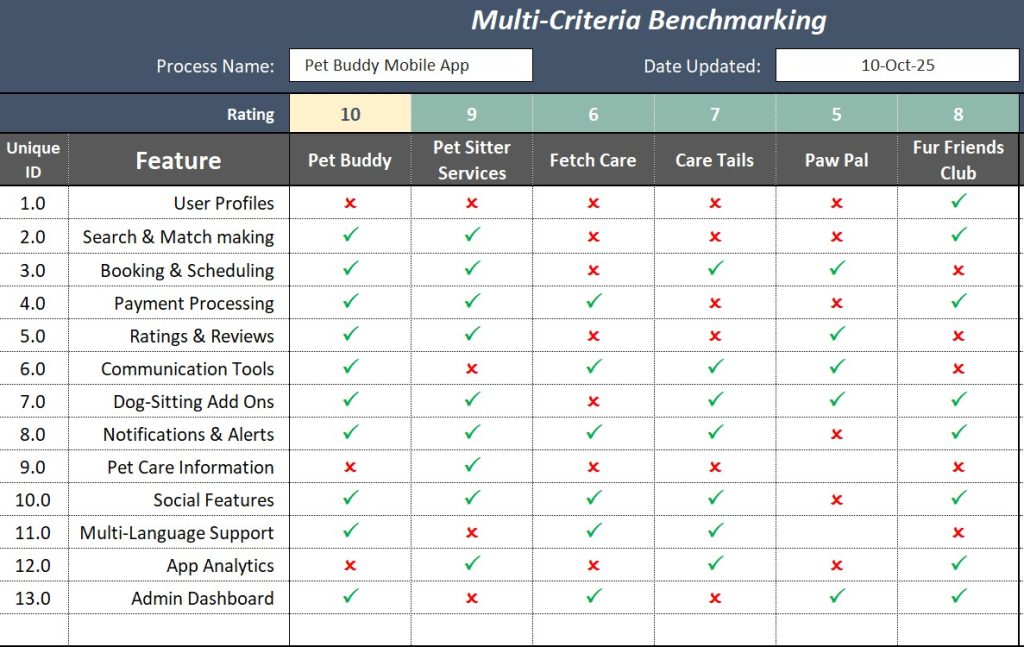 Multi-Criteria Benchmarking

Process Name: Pet Buddy Mobile App

Date Updated: 10-Oct-25

| | Rating | 10 | 9 | 6 | 7 | 5 | 8 |
|---|---|---|---|---|---|---|---|
| Unique ID | Feature | Pet Buddy | Pet Sitter Services | Fetch Care | Care Tails | Paw Pal | Fur Friends Club |
| 1.0 | User Profiles | ✗ | ✗ | ✗ | ✗ | ✗ | ✓ |
| 2.0 | Search & Match making | ✓ | ✓ | ✗ | ✗ | ✗ | ✓ |
| 3.0 | Booking & Scheduling | ✓ | ✓ | ✗ | ✓ | ✓ | ✗ |
| 4.0 | Payment Processing | ✓ | ✓ | ✓ | ✗ | ✗ | ✓ |
| 5.0 | Ratings & Reviews | ✓ | ✓ | ✗ | ✗ | ✓ | ✗ |
| 6.0 | Communication Tools | ✓ | ✗ | ✓ | ✓ | ✓ | ✗ |
| 7.0 | Dog-Sitting Add Ons | ✓ | ✓ | ✗ | ✓ | ✓ | ✓ |
| 8.0 | Notifications & Alerts | ✓ | ✓ | ✓ | ✓ | ✗ | ✓ |
| 9.0 | Pet Care Information | ✗ | ✓ | ✗ | ✗ | | ✗ |
| 10.0 | Social Features | ✓ | ✓ | ✓ | ✓ | ✗ | ✓ |
| 11.0 | Multi-Language Support | ✓ | ✗ | ✓ | ✓ | | ✗ |
| 12.0 | App Analytics | ✗ | ✓ | ✗ | ✓ | ✗ | ✓ |
| 13.0 | Admin Dashboard | ✓ | ✗ | ✓ | ✗ | ✓ | ✓ |